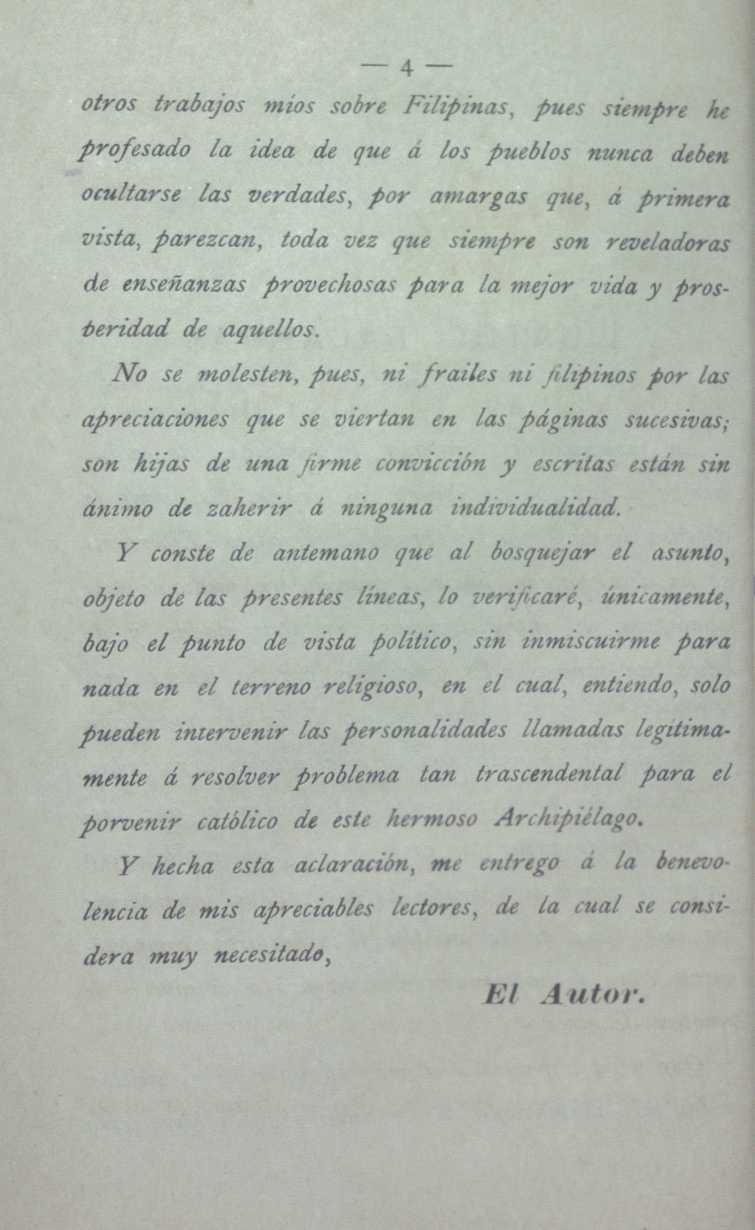 — 4 —

otros trabajos míos sobre Filipinas, pues siempre he profesado la idea de que á los pueblos nunca deben ocultarse las verdades, por amargas que, á primera vista, parezcan, toda vez que siempre son reveladoras de enseñanzas provechosas para la mejor vida y prosperidad de aquellos.

No se molesten, pues, ni frailes ni filipinos por las apreciaciones que se viertan en las páginas sucesivas; son hijas de una firme convicción y escritas están sin ánimo de zaherir á ninguna individualidad.

Y conste de antemano que al bosquejar el asunto, objeto de las presentes líneas, lo verificaré, únicamente, bajo el punto de vista político, sin inmiscuirme para nada en el terreno religioso, en el cual, entiendo, solo pueden intervenir las personalidades llamadas legitimamente á resolver problema tan trascendental para el porvenir católico de este hermoso Archipiélago.

Y hecha esta aclaración, me entrego á la benevolencia de mis apreciables lectores, de la cual se considera muy necesitado,

El Autor.